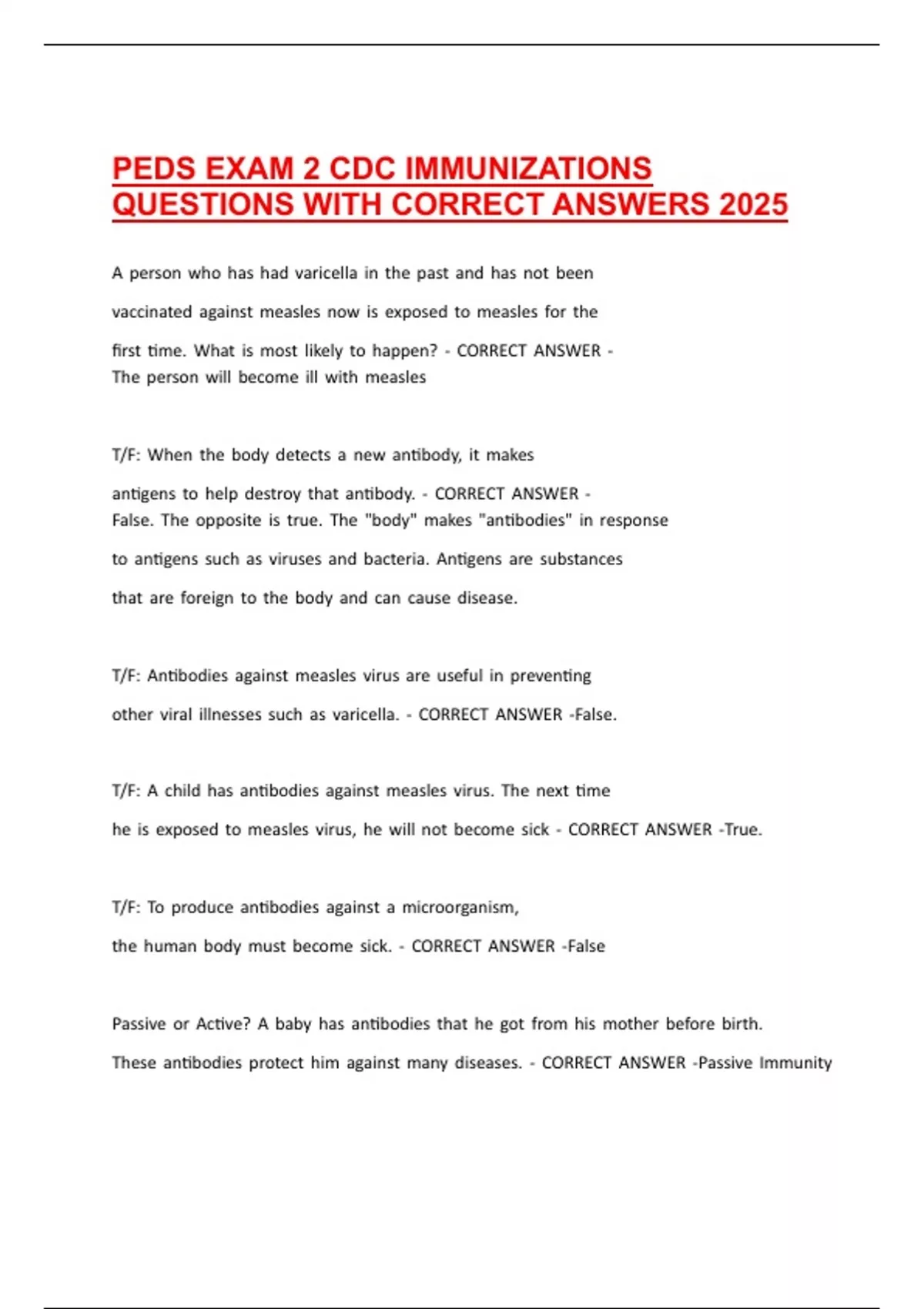 PEDS EXAM 2 CDC IMMUNIZATIONS QUESTIONS WITH CORRECT ANSWERS 2025

A person who has had varicella in the past and has not been vaccinated against measles now is exposed to measles for the first time. What is most likely to happen? - CORRECT ANSWER - The person will become ill with measles

T/F: When the body detects a new antibody, it makes antigens to help destroy that antibody. - CORRECT ANSWER - False. The opposite is true. The "body" makes "antibodies" in response to antigens such as viruses and bacteria. Antigens are substances that are foreign to the body and can cause disease.

T/F: Antibodies against measles virus are useful in preventing other viral illnesses such as varicella. - CORRECT ANSWER -False.

T/F: A child has antibodies against measles virus. The next time he is exposed to measles virus, he will not become sick - CORRECT ANSWER -True.

T/F: To produce antibodies against a microorganism, the human body must become sick. - CORRECT ANSWER -False

Passive or Active? A baby has antibodies that he got from his mother before birth. These antibodies protect him against many diseases. - CORRECT ANSWER -Passive Immunity